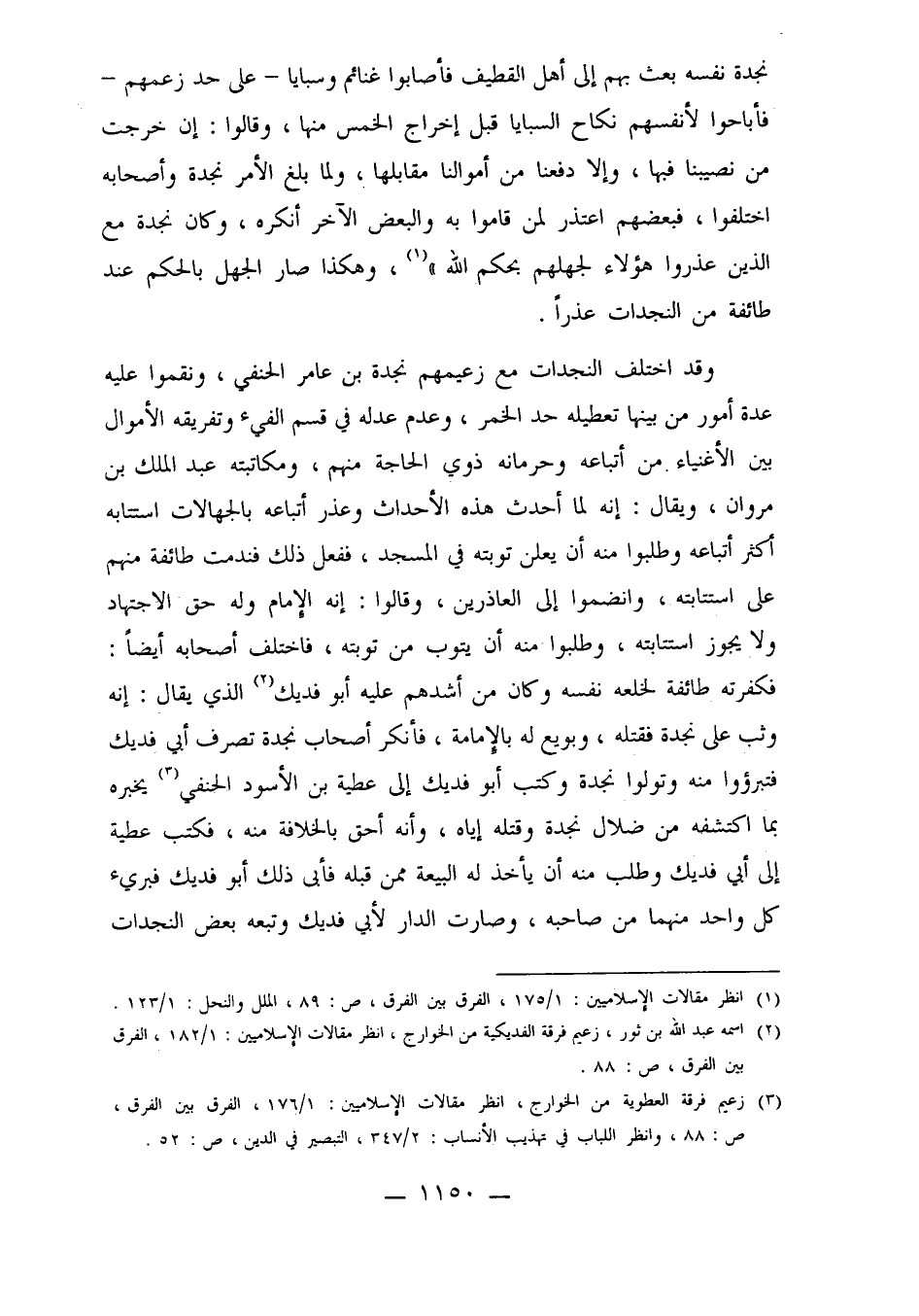 نجدة نفسه بعث بهم إلى أهل القطيف فأصابوا غنائم وسبايا – على حد زعمهم – فأباحوا لأنفسهم نكاح السبايا قبل إخراج الخمس منها ، وقالوا : إن خرجت من نصيبنا فبها ، وإلا دفعنا من أموالنا مقابلها ، ولما بلغ الأمر نجدة وأصحابه اختلفوا ، فبعضهم اعتذر لمن قاموا به والبعض الآخر أنكره ، وكان نجدة مع الذين عذروا هؤلاء لجهلهم بحكم الله »$^{(١)}$ ، وهكذا صار الجهل بالحكم عند طائفة من النجدات عذراً .

وقد اختلف النجدات مع زعيمهم نجدة بن عامر الحنفي ، ونقموا عليه عدة أمور من بينها تعطيله حد الخمر ، وعدم عدله في قسم الفيء وتفريقه الأموال بين الأغنياء من أتباعه وحرمانه ذوي الحاجة منهم ، ومكاتبته عبد الملك بن مروان ، ويقال : إنه لما أحدث هذه الأحداث وعذر أتباعه بالجهالات استتابه أكثر أتباعه وطلبوا منه أن يعلن توبته في المسجد ، ففعل ذلك فندمت طائفة منهم على استتابته ، وانضموا إلى العاذرين ، وقالوا : إنه الإمام وله حق الاجتهاد ولا يجوز استتابته ، وطلبوا منه أن يتوب من توبته ، فاختلف أصحابه أيضاً : فكفرته طائفة لخلعه نفسه وكان من أشدهم عليه أبو فديك$^{(٢)}$ الذي يقال : إنه وثب على نجدة فقتله ، وبويع له بالإمامة ، فأنكر أصحاب نجدة تصرف أبي فديك فتبرؤوا منه وتولوا نجدة وكتب أبو فديك إلى عطية بن الأسود الحنفي$^{(٣)}$ يخبره بما اكتشفه من ضلال نجدة وقتله إياه ، وأنه أحق بالخلافة منه ، فكتب عطية إلى أبي فديك وطلب منه أن يأخذ له البيعة ممن قبله فأبى ذلك أبو فديك فبريء كل واحد منهما من صاحبه ، وصارت الدار لأبي فديك وتبعه بعض النجدات

(١) انظر مقالات الإسلاميين : ١٧٥/١ ، الفرق بين الفرق ، ص : ٨٩ ، الملل والنحل : ١٢٣/١ .
(٢) اسمه عبد الله بن ثور ، زعيم فرقة الفديكية من الخوارج ، انظر مقالات الإسلاميين : ١٨٢/١ ، الفرق بين الفرق ، ص : ٨٨ .
(٣) زعيم فرقة العطوية من الخوارج ، انظر مقالات الإسلاميين : ١٧٦/١ ، الفرق بين الفرق ، ص : ٨٨ ، وانظر اللباب في تهذيب الأنساب : ٣٤٧/٢ ، التبصير في الدين ، ص : ٥٢ .

— ١١٥٠ —